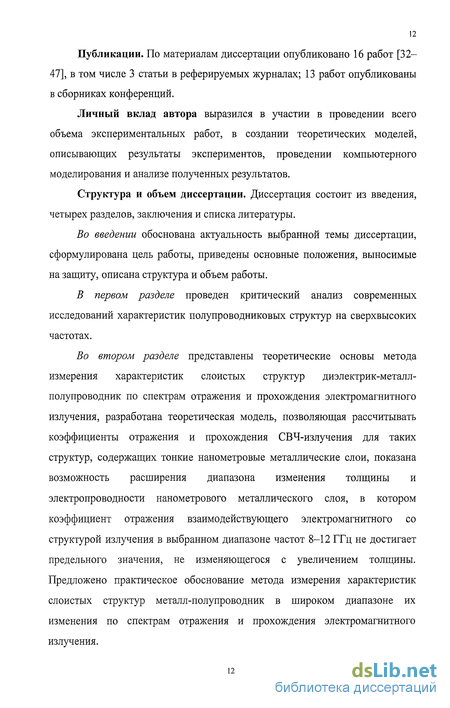 12

**Публикации.** По материалам диссертации опубликовано 16 работ [32–47], в том числе 3 статьи в реферируемых журналах; 13 работ опубликованы в сборниках конференций.

**Личный вклад автора** выразился в участии в проведении всего объема экспериментальных работ, в создании теоретических моделей, описывающих результаты экспериментов, проведении компьютерного моделирования и анализе полученных результатов.

**Структура и объем диссертации.** Диссертация состоит из введения, четырех разделов, заключения и списка литературы.

*Во введении* обоснована актуальность выбранной темы диссертации, сформулирована цель работы, приведены основные положения, выносимые на защиту, описана структура и объем работы.

*В первом разделе* проведен критический анализ современных исследований характеристик полупроводниковых структур на сверхвысоких частотах.

*Во втором разделе* представлены теоретические основы метода измерения характеристик слоистых структур диэлектрик-металл-полупроводник по спектрам отражения и прохождения электромагнитного излучения, разработана теоретическая модель, позволяющая рассчитывать коэффициенты отражения и прохождения СВЧ-излучения для таких структур, содержащих тонкие нанометровые металлические слои, показана возможность расширения диапазона изменения толщины и электропроводности нанометрового металлического слоя, в котором коэффициент отражения взаимодействующего электромагнитного со структурой излучения в выбранном диапазоне частот 8–12 ГГц не достигает предельного значения, не изменяющегося с увеличением толщины. Предложено практическое обоснование метода измерения характеристик слоистых структур металл-полупроводник в широком диапазоне их изменения по спектрам отражения и прохождения электромагнитного излучения.

12

dsLib.net
библиотека диссертаций